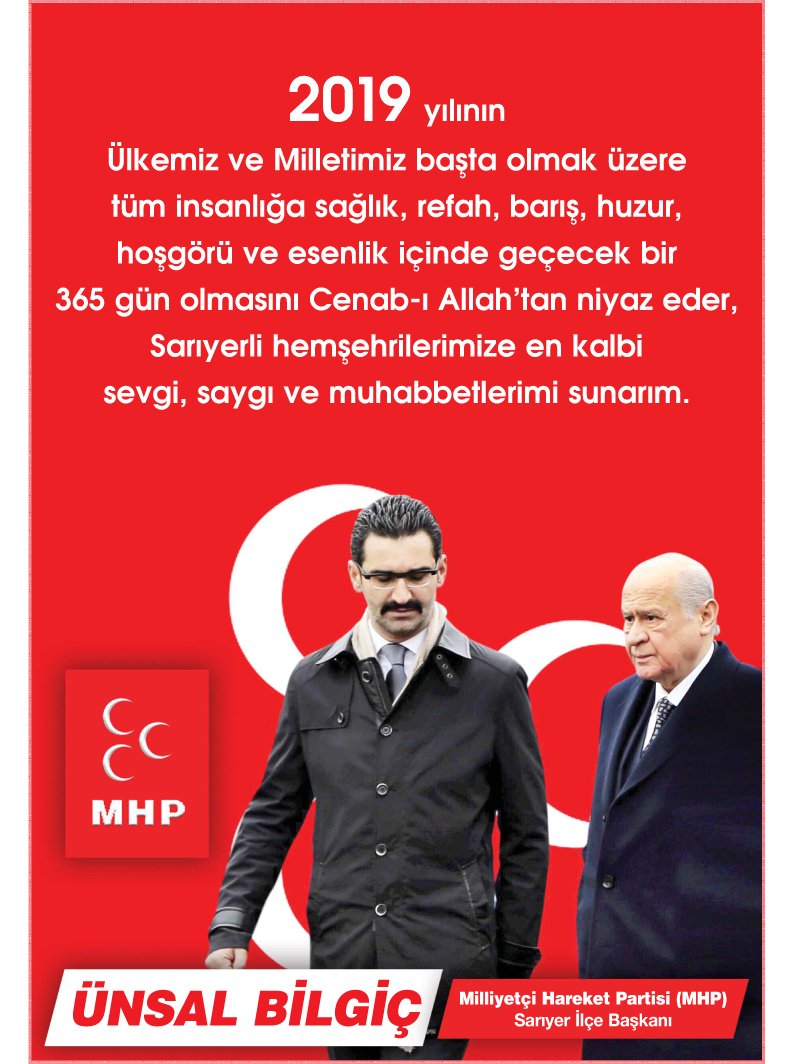 2019 yılının
Ülkemiz ve Milletimiz başta olmak üzere tüm insanlığa sağlık, refah, barış, huzur, hoşgörü ve esenlik içinde geçecek bir 365 gün olmasını Cenab-ı Allah'tan niyaz eder, Sarıyerli hemşehrilerimize en kalbi sevgi, saygı ve muhabbetlerimi sunarım.

MHP

ÜNSAL BİLGİÇ

Milliyetçi Hareket Partisi (MHP)
Sarıyer İlçe Başkanı